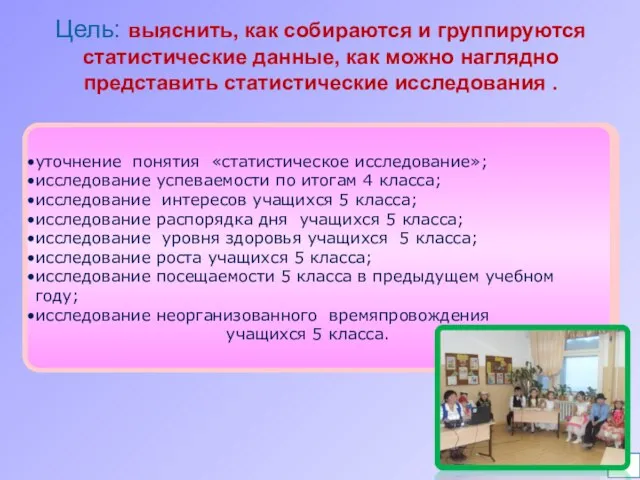 Цель: выяснить, как собираются и группируются статистические данные, как можно наглядно представить статистические исследования .

•уточнение понятия «статистическое исследование»;
•исследование успеваемости по итогам 4 класса;
•исследование интересов учащихся 5 класса;
•исследование распорядка дня учащихся 5 класса;
•исследование уровня здоровья учащихся 5 класса;
•исследование роста учащихся 5 класса;
•исследование посещаемости 5 класса в предыдущем учебном году;
•исследование неорганизованного времяпровождения учащихся 5 класса.